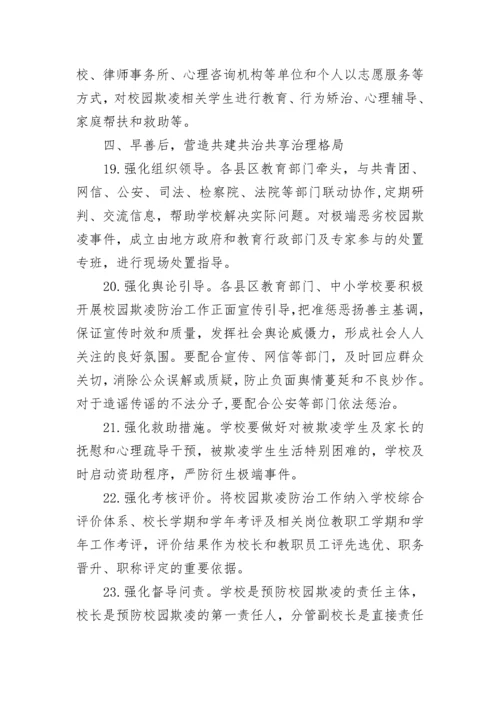 校、律师事务所、心理咨询机构等单位和个人以志愿服务等方式，对校园欺凌相关学生进行教育、行为矫治、心理辅导、家庭帮扶和救助等。

四、早善后，营造共建共治共享治理格局

19.强化组织领导。各县区教育部门牵头，与共青团、网信、公安、司法、检察院、法院等部门联动协作，定期研判、交流信息，帮助学校解决实际问题。对极端恶劣校园欺凌事件，成立由地方政府和教育行政部门及专家参与的处置专班，进行现场处置指导。

20.强化舆论引导。各县区教育部门、中小学校要积极开展校园欺凌防治工作正面宣传引导，把准惩恶扬善主基调，保证宣传时效和质量，发挥社会舆论威慑力，形成社会人人关注的良好氛围。要配合宣传、网信等部门，及时回应群众关切，消除公众误解或质疑，防止负面舆情蔓延和不良炒作。对于造谣传谣的不法分子，要配合公安等部门依法惩治。

21.强化救助措施。学校要做好对被欺凌学生及家长的抚慰和心理疏导干预，被欺凌学生生活特别困难的，学校及时启动资助程序，严防衍生极端事件。

22.强化考核评价。将校园欺凌防治工作纳入学校综合评价体系、校长学期和学年考评及相关岗位教职工学期和学年工作考评，评价结果作为校长和教职员工评先选优、职务晋升、职称评定的重要依据。

23.强化督导问责。学校是预防校园欺凌的责任主体，校长是预防校园欺凌的第一责任人，分管副校长是直接责任